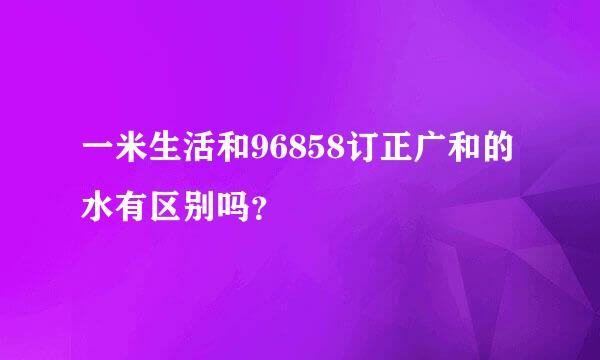 一米生活和96858订正广和的水有区别吗?